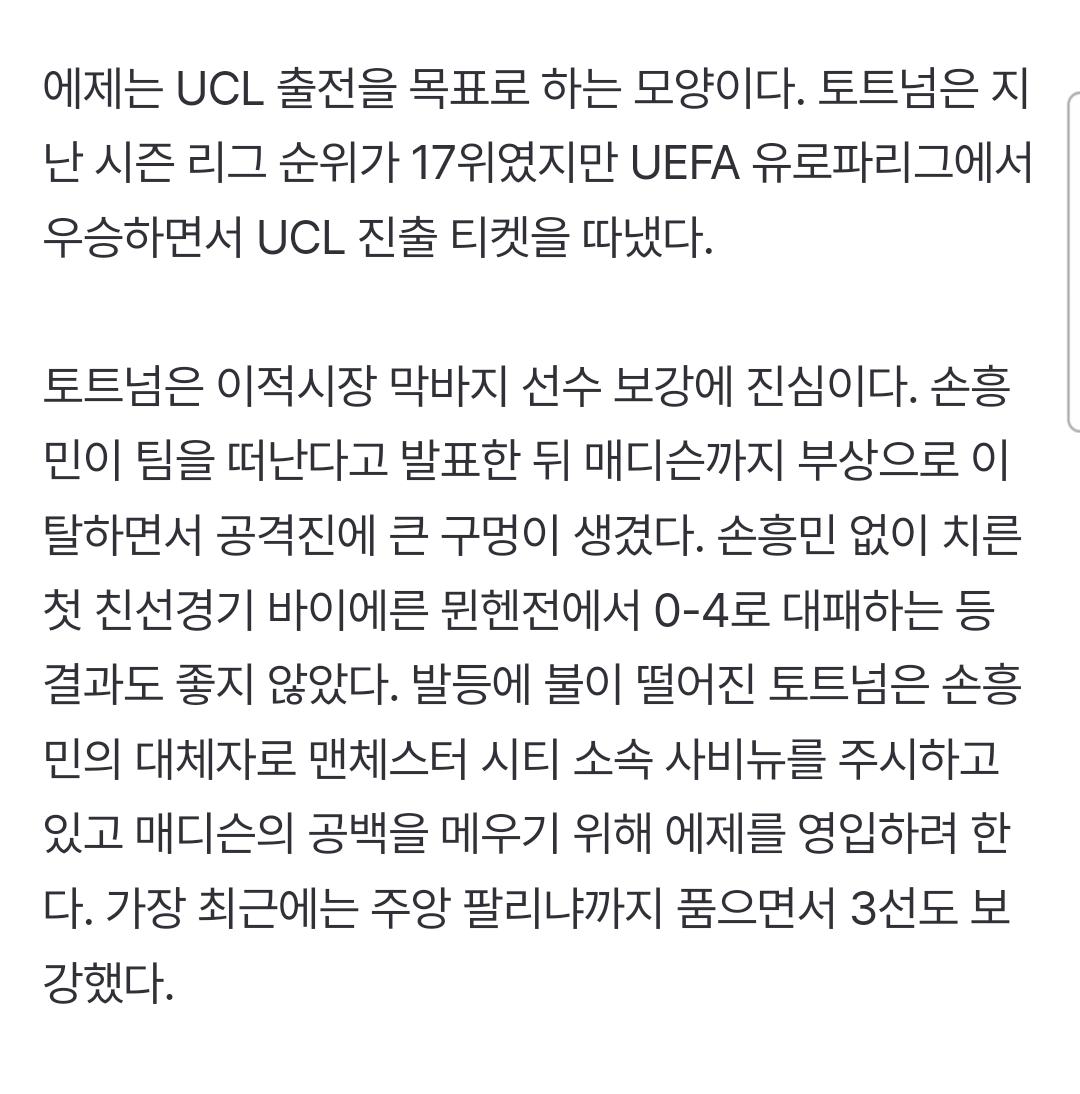 에제는 UCL 출전을 목표로 하는 모양이다. 토트넘은 지난 시즌 리그 순위가 17위였지만 UEFA 유로파리그에서 우승하면서 UCL 진출 티켓을 따냈다.

토트넘은 이적시장 막바지 선수 보강에 진심이다. 손흥민이 팀을 떠난다고 발표한 뒤 매디슨까지 부상으로 이탈하면서 공격진에 큰 구멍이 생겼다. 손흥민 없이 치른 첫 친선경기 바이에른 뮌헨전에서 0-4로 대패하는 등 결과도 좋지 않았다. 발등에 불이 떨어진 토트넘은 손흥민의 대체자로 맨체스터 시티 소속 사비뉴를 주시하고 있고 매디슨의 공백을 메우기 위해 에제를 영입하려 한다. 가장 최근에는 주앙 팔리냐까지 품으면서 3선도 보강했다.